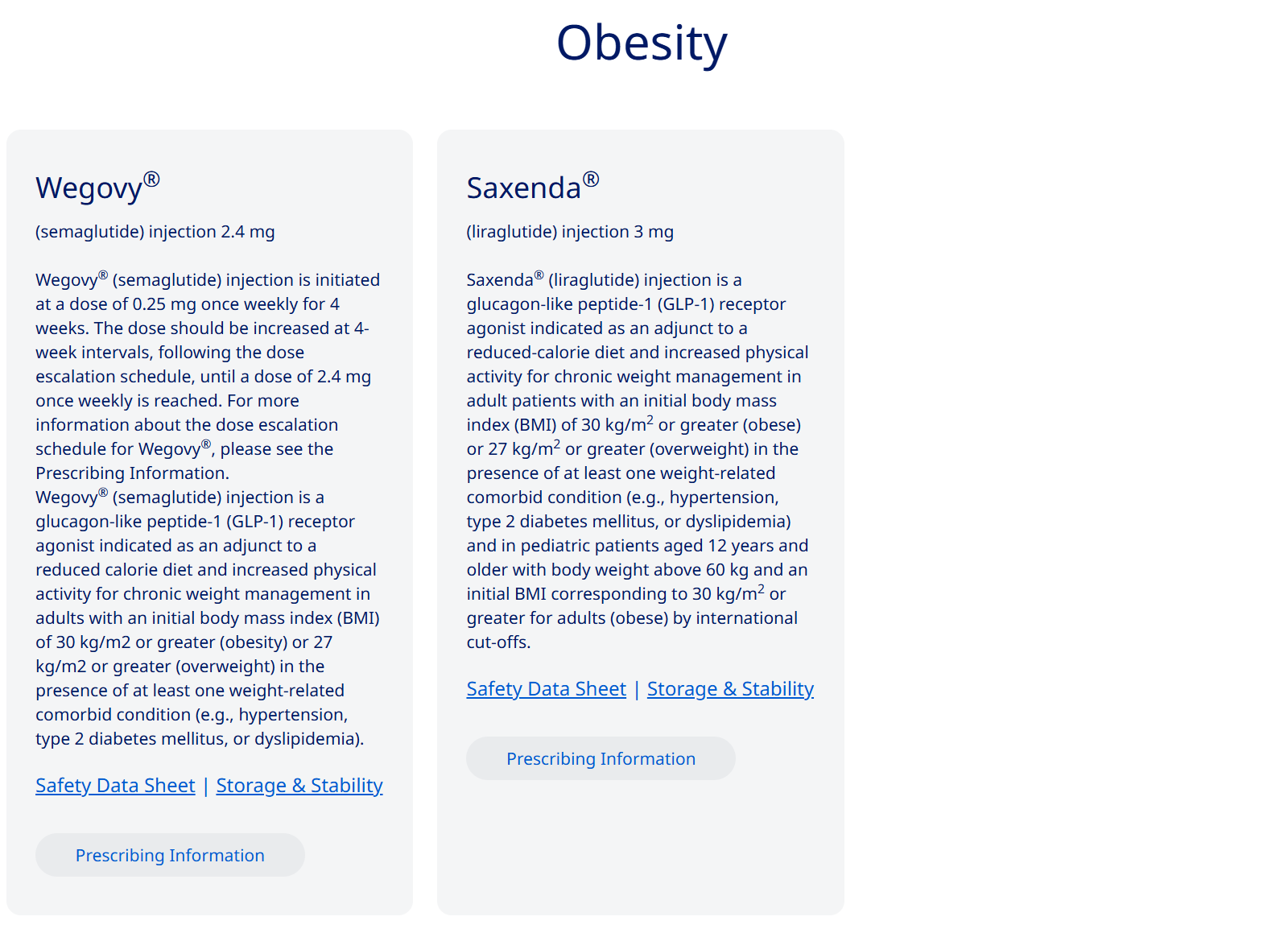 Obesity

Wegovy®

(semaglutide) injection 2.4 mg

Wegovy® (semaglutide) injection is initiated at a dose of 0.25 mg once weekly for 4 weeks. The dose should be increased at 4-week intervals, following the dose escalation schedule, until a dose of 2.4 mg once weekly is reached. For more information about the dose escalation schedule for Wegovy®, please see the Prescribing Information.
Wegovy® (semaglutide) injection is a glucagon-like peptide-1 (GLP-1) receptor agonist indicated as an adjunct to a reduced calorie diet and increased physical activity for chronic weight management in adults with an initial body mass index (BMI) of 30 kg/m2 or greater (obesity) or 27 kg/m2 or greater (overweight) in the presence of at least one weight-related comorbid condition (e.g., hypertension, type 2 diabetes mellitus, or dyslipidemia).

Safety Data Sheet | Storage & Stability

Prescribing Information

Saxenda®

(liraglutide) injection 3 mg

Saxenda® (liraglutide) injection is a glucagon-like peptide-1 (GLP-1) receptor agonist indicated as an adjunct to a reduced-calorie diet and increased physical activity for chronic weight management in adult patients with an initial body mass index (BMI) of 30 kg/m$^2$ or greater (obese) or 27 kg/m$^2$ or greater (overweight) in the presence of at least one weight-related comorbid condition (e.g., hypertension, type 2 diabetes mellitus, or dyslipidemia) and in pediatric patients aged 12 years and older with body weight above 60 kg and an initial BMI corresponding to 30 kg/m$^2$ or greater for adults (obese) by international cut-offs.

Safety Data Sheet | Storage & Stability

Prescribing Information